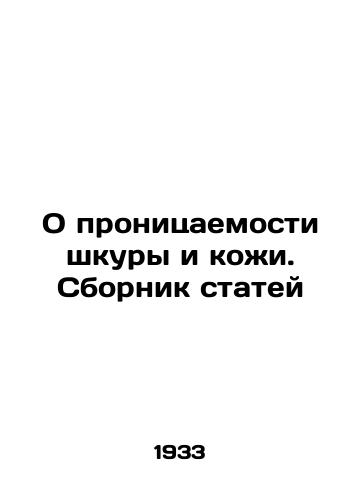 О проницаемости шкуры и кожи. Сборник статей

1933